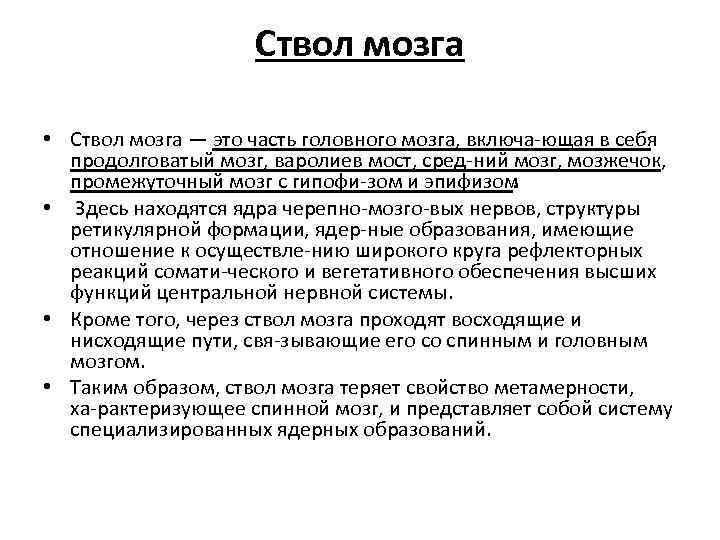 Ствол мозга

• Ствол мозга — это часть головного мозга, включа-ющая в себя продолговатый мозг, варолиев мост, сред-ний мозг, мозжечок, промежуточный мозг с гипофи-зом и эпифизом.

• Здесь находятся ядра черепно-мозго-вых нервов, структуры ретикулярной формации, ядер-ные образования, имеющие отношение к осуществле-нию широкого круга рефлекторных реакций сомати-ческого и вегетативного обеспечения высших функций центральной нервной системы.

• Кроме того, через ствол мозга проходят восходящие и нисходящие пути, свя-зывающие его со спинным и головным мозгом.

• Таким образом, ствол мозга теряет свойство метамерности, ха-рактеризующее спинной мозг, и представляет собой систему специализированных ядерных образований.